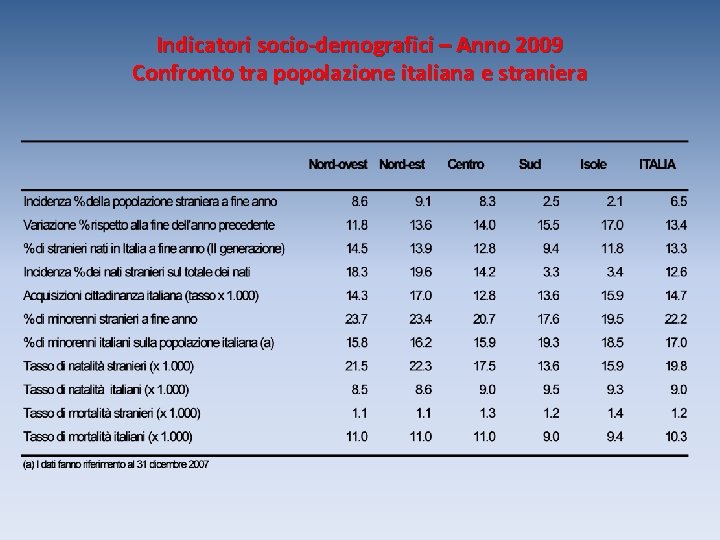 Indicatori socio-demografici – Anno 2009
Confronto tra popolazione italiana e straniera

| | Nord-ovest | Nord-est | Centro | Sud | Isole | ITALIA |
|---|---|---|---|---|---|---|
| Incidenza % della popolazione straniera a fine anno | 8.6 | 9.1 | 8.3 | 2.5 | 2.1 | 6.5 |
| Variazione % rispetto alla fine dell'anno precedente | 11.8 | 13.6 | 14.0 | 15.5 | 17.0 | 13.4 |
| % di stranieri nati in Italia a fine anno (II generazione) | 14.5 | 13.9 | 12.8 | 9.4 | 11.8 | 13.3 |
| Incidenza % dei nati stranieri sul totale dei nati | 18.3 | 19.6 | 14.2 | 3.3 | 3.4 | 12.6 |
| Acquisizioni cittadinanza italiana (tasso x 1.000) | 14.3 | 17.0 | 12.8 | 13.6 | 15.9 | 14.7 |
| % di minorenni stranieri a fine anno | 23.7 | 23.4 | 20.7 | 17.6 | 19.5 | 22.2 |
| % di minorenni italiani sulla popolazione italiana (a) | 15.8 | 16.2 | 15.9 | 19.3 | 18.5 | 17.0 |
| Tasso di natalità stranieri (x 1.000) | 21.5 | 22.3 | 17.5 | 13.6 | 15.9 | 19.8 |
| Tasso di natalità italiani (x 1.000) | 8.5 | 8.6 | 9.0 | 9.5 | 9.3 | 9.0 |
| Tasso di mortalità stranieri (x 1.000) | 1.1 | 1.1 | 1.3 | 1.2 | 1.4 | 1.2 |
| Tasso di mortalità italiani (x 1.000) | 11.0 | 11.0 | 11.0 | 9.0 | 9.4 | 10.3 |

(a) I dati fanno riferimento al 31 dicembre 2007